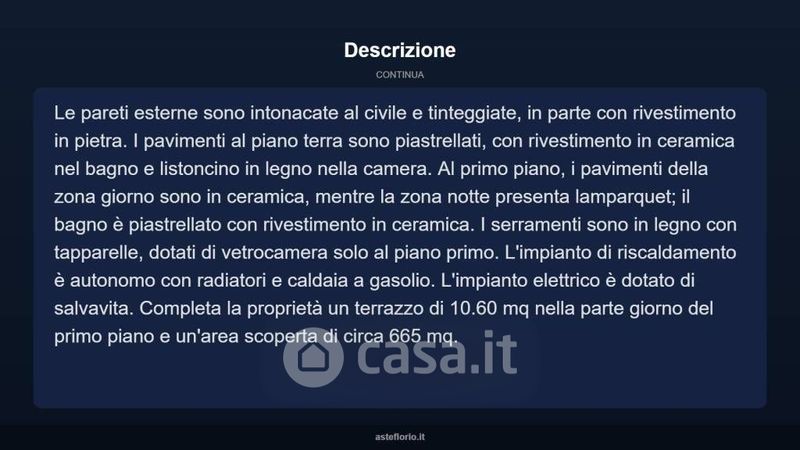 Descrizione

CONTINUA

Le pareti esterne sono intonacate al civile e tinteggiate, in parte con rivestimento in pietra. I pavimenti al piano terra sono piastrellati, con rivestimento in ceramica nel bagno e listoncino in legno nella camera. Al primo piano, i pavimenti della zona giorno sono in ceramica, mentre la zona notte presenta lamparquet; il bagno è piastrellato con rivestimento in ceramica. I serramenti sono in legno con tapparelle, dotati di vetrocamera solo al piano primo. L'impianto di riscaldamento è autonomo con radiatori e caldaia a gasolio. L'impianto elettrico è dotato di salvavita. Completa la proprietà un terrazzo di 10.60 mq nella parte giorno del primo piano e un'area scoperta di circa 665 mq.

casa.it

asteflorio.it